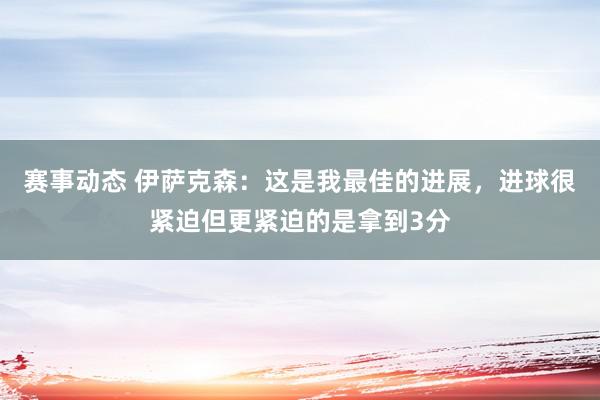 赛事动态 伊萨克森：这是我最佳的进展，进球很紧迫但更紧迫的是拿到3分